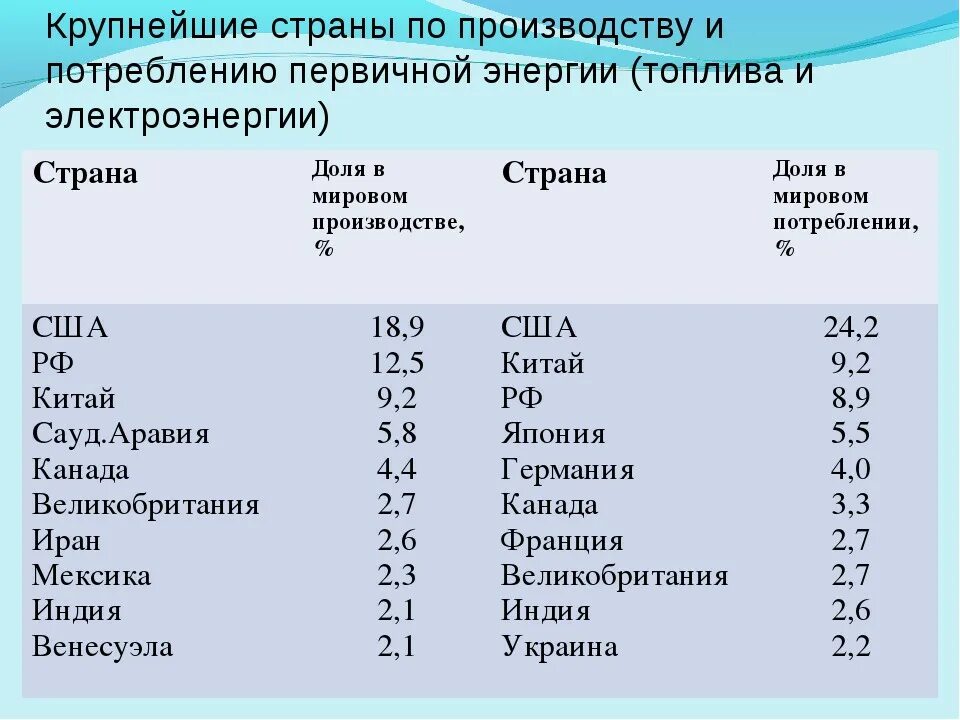 Крупнейшие страны по производству и потреблению первичной энергии (топлива и электроэнергии)

| Страна | Доля в мировом производстве, % | Страна | Доля в мировом потреблении, % |
|---|---|---|---|
| США | 18,9 | США | 24,2 |
| РФ | 12,5 | Китай | 9,2 |
| Китай | 9,2 | РФ | 8,9 |
| Сауд.Аравия | 5,8 | Япония | 5,5 |
| Канада | 4,4 | Германия | 4,0 |
| Великобритания | 2,7 | Канада | 3,3 |
| Иран | 2,6 | Франция | 2,7 |
| Мексика | 2,3 | Великобритания | 2,7 |
| Индия | 2,1 | Индия | 2,6 |
| Венесуэла | 2,1 | Украина | 2,2 |